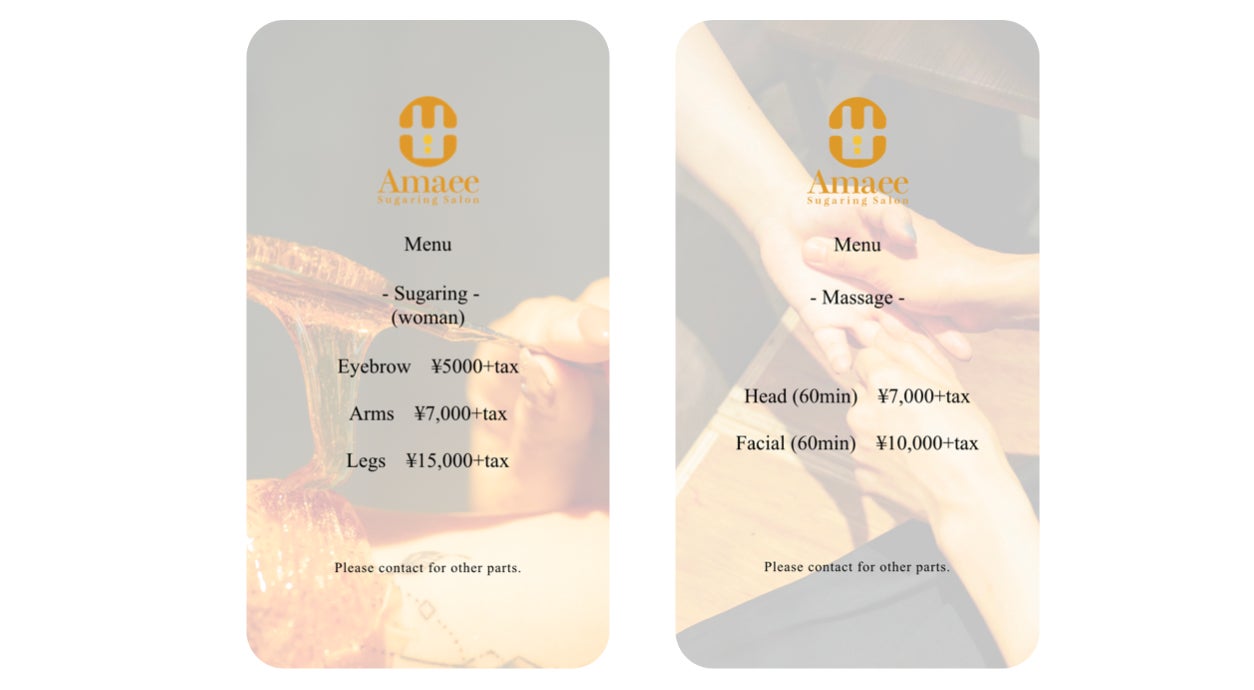 Amaee
Sugaring Salon

Menu

- Sugaring -
(woman)

Eyebrow ¥5000+tax

Arms ¥7,000+tax

Legs ¥15,000+tax

Please contact for other parts.

Amaee
Sugaring Salon

Menu

- Massage -

Head (60min) ¥7,000+tax

Facial (60min) ¥10,000+tax

Please contact for other parts.